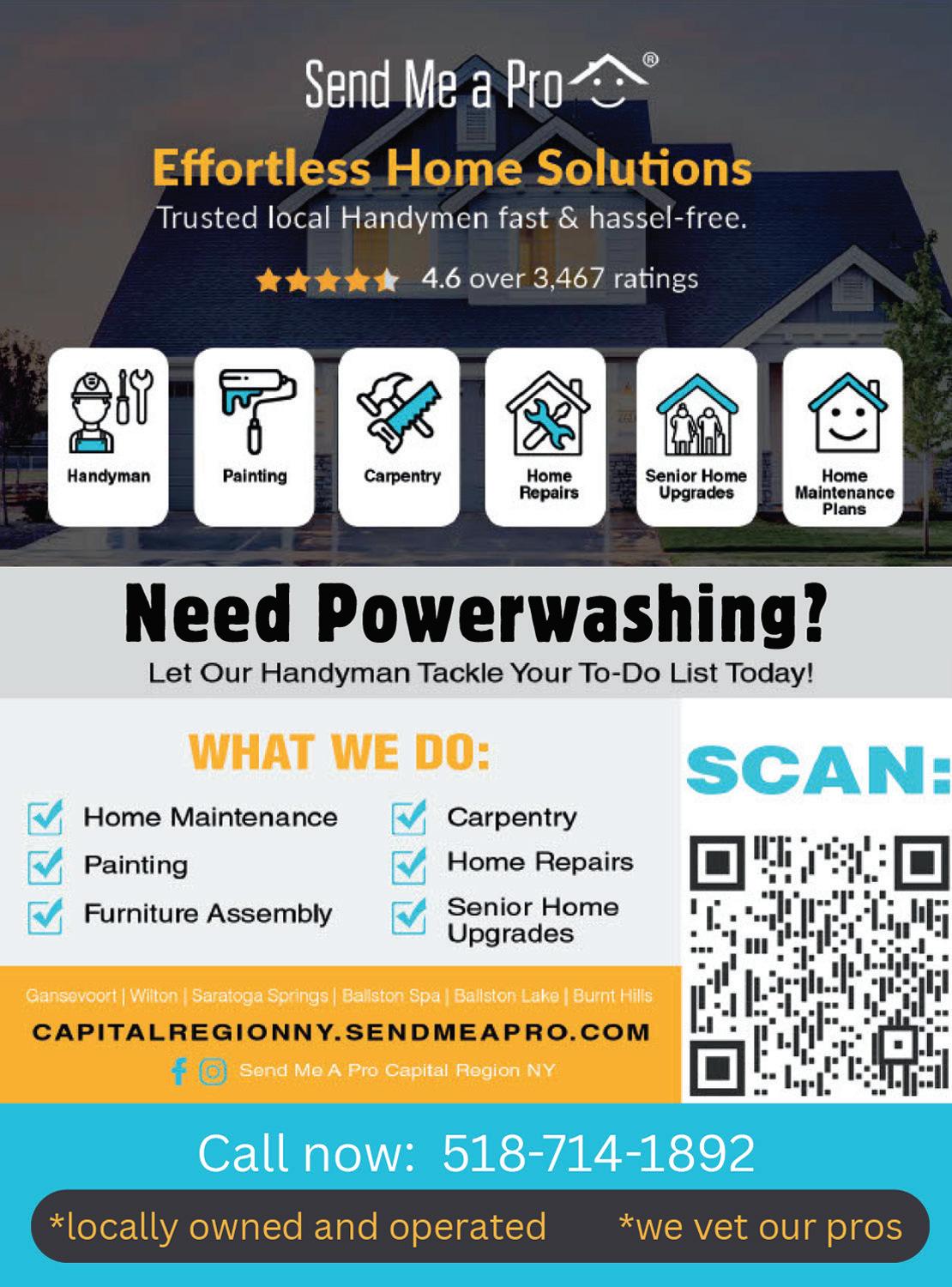 Send Me a Pro®

Effortless Home Solutions

Trusted local Handymen fast & hassel-free.

4.6 over 3,467 ratings

Handyman

Painting

Carpentry

Home Repairs

Senior Home Upgrades

Home Maintenance Plans

Need Powerwashing?

Let Our Handyman Tackle Your To-Do List Today!

WHAT WE DO:

☑ Home Maintenance
☑ Painting
☑ Furniture Assembly

☑ Carpentry
☑ Home Repairs
☑ Senior Home Upgrades

Gansevoort | Wilton | Saratoga Springs | Ballston Spa | Ballston Lake | Burnt Hills

CAPITALREGIONNY.SENDMEAPRO.COM

Send Me A Pro Capital Region NY

SCAN:

Call now: 518-714-1892

*locally owned and operated *we vet our pros